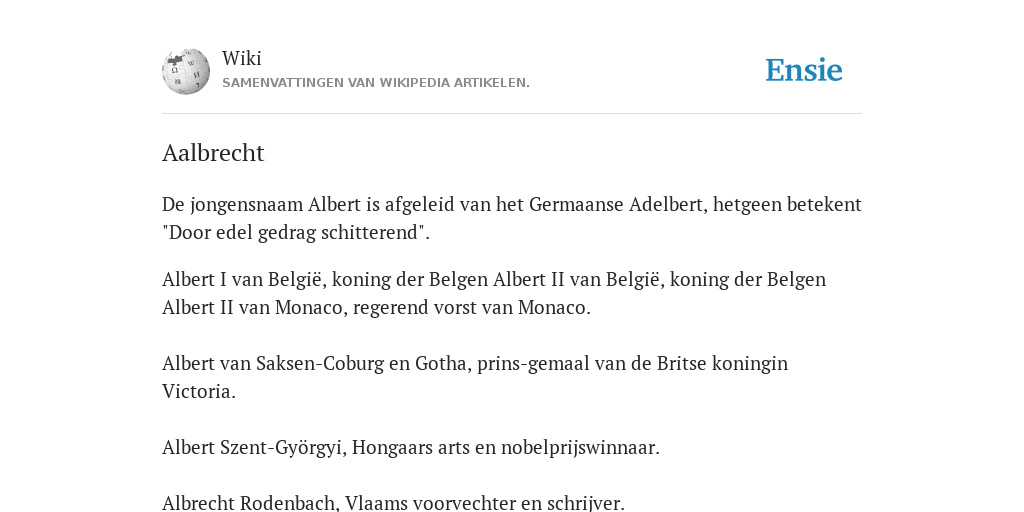 Wiki
SAMENVATTINGEN VAN WIKIPEDIA ARTIKELEN.

Ensie

Aalbrecht

De jongensnaam Albert is afgeleid van het Germaanse Adelbert, hetgeen betekent "Door edel gedrag schitterend".

Albert I van België, koning der Belgen Albert II van België, koning der Belgen Albert II van Monaco, regerend vorst van Monaco.

Albert van Saksen-Coburg en Gotha, prins-gemaal van de Britse koningin Victoria.

Albert Szent-Györgyi, Hongaars arts en nobelprijswinnaar.

Albrecht Rodenbach, Vlaams voorvechter en schrijver.